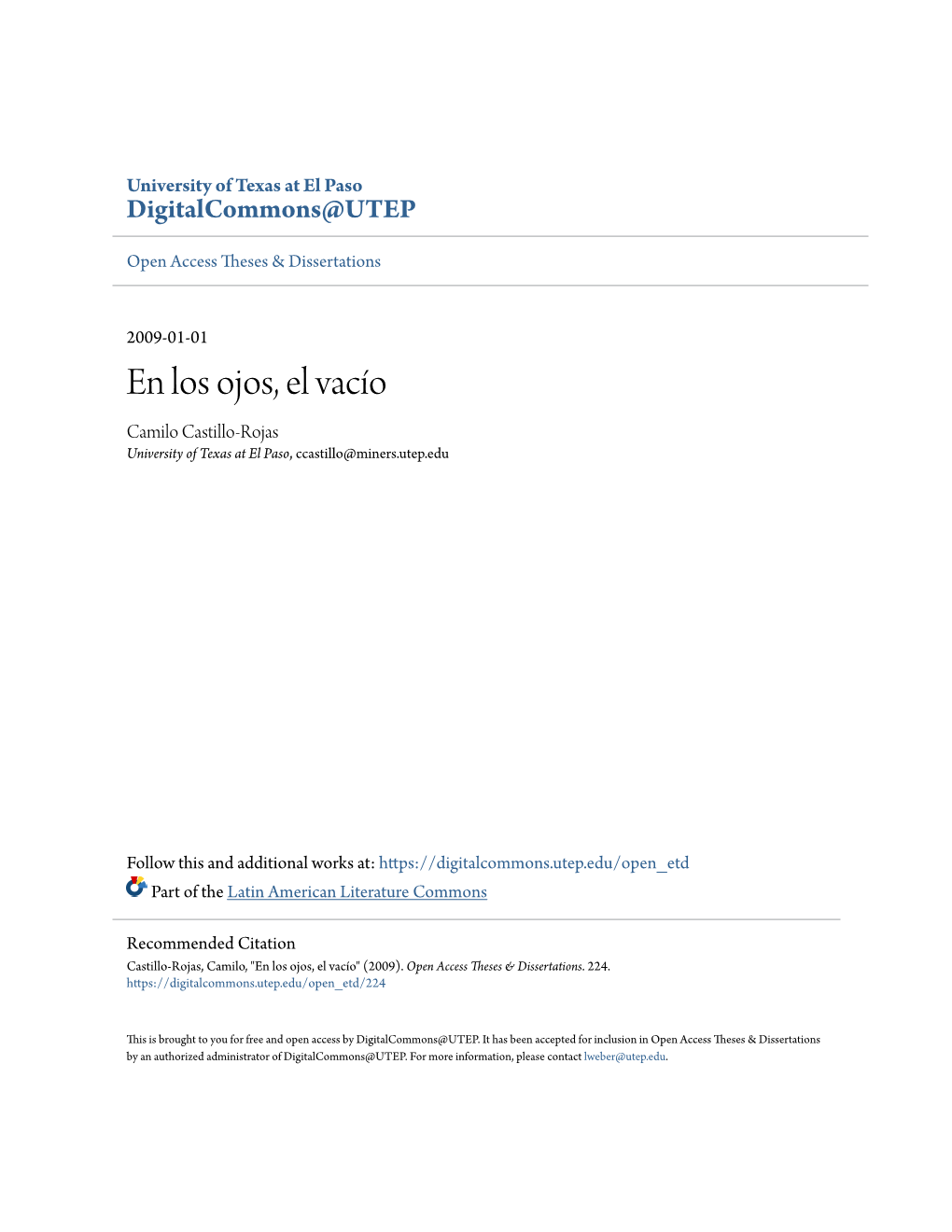 University of Texas at El Paso
DigitalCommons@UTEP

Open Access Theses & Dissertations

2009-01-01

En los ojos, el vacío

Camilo Castillo-Rojas
University of Texas at El Paso, ccastillo@miners.utep.edu

Follow this and additional works at: https://digitalcommons.utep.edu/open_etd

Part of the Latin American Literature Commons

Recommended Citation
Castillo-Rojas, Camilo, "En los ojos, el vacío" (2009). Open Access Theses & Dissertations. 224.
https://digitalcommons.utep.edu/open_etd/224

This is brought to you for free and open access by DigitalCommons@UTEP. It has been accepted for inclusion in Open Access Theses & Dissertations by an authorized administrator of DigitalCommons@UTEP. For more information, please contact lweber@utep.edu.